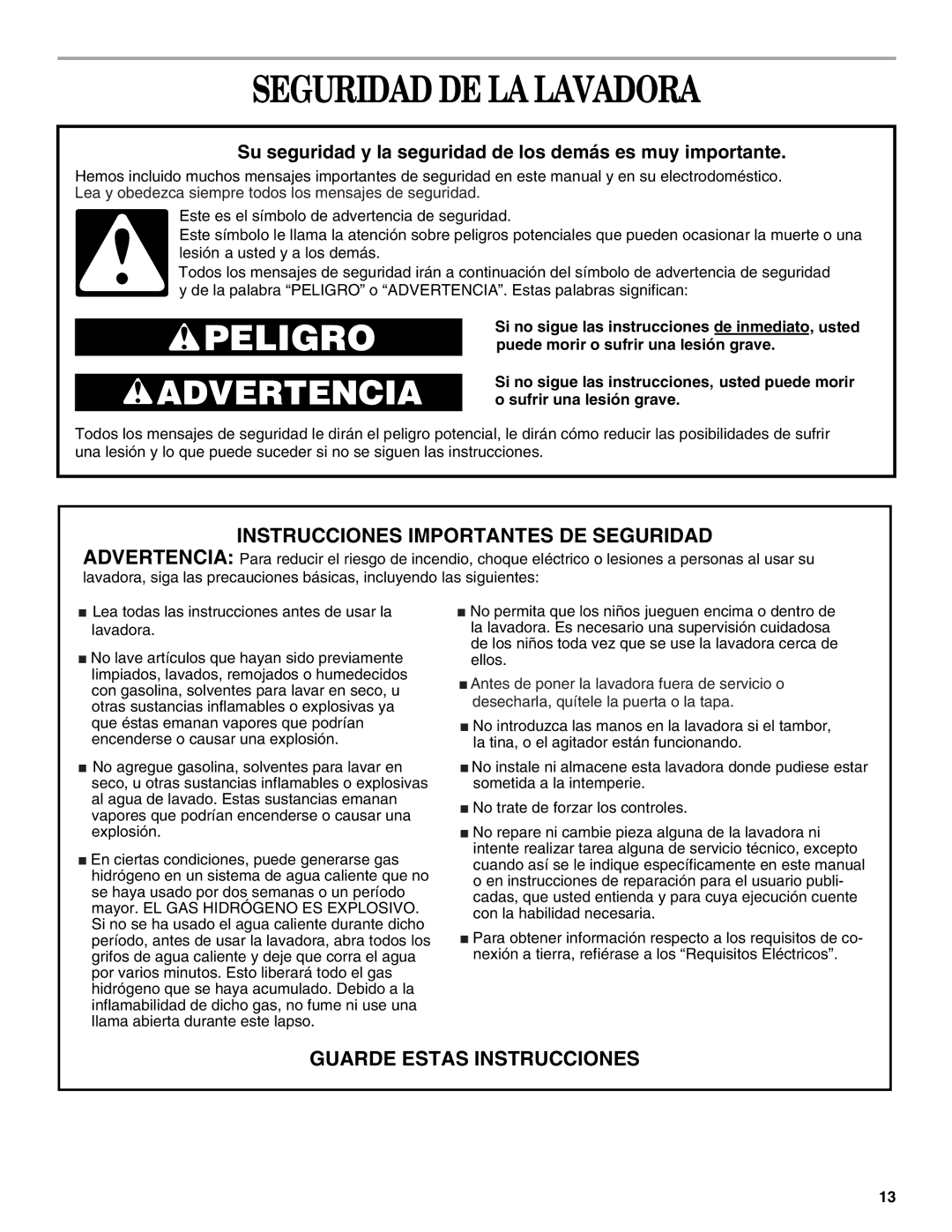 SEGURIDAD DE LA LAVADORA

Su seguridad y la seguridad de los demás es muy importante.

Hemos incluido muchos mensajes importantes de seguridad en este manual y en su electrodoméstico. Lea y obedezca siempre todos los mensajes de seguridad.

Este es el símbolo de advertencia de seguridad.

Este símbolo le llama la atención sobre peligros potenciales que pueden ocasionar la muerte o una lesión a usted y a los demás.

Todos los mensajes de seguridad irán a continuación del símbolo de advertencia de seguridad y de la palabra “PELIGRO” o “ADVERTENCIA”. Estas palabras significan:

PELIGRO

Si no sigue las instrucciones de inmediato, usted puede morir o sufrir una lesión grave.

ADVERTENCIA

Si no sigue las instrucciones, usted puede morir o sufrir una lesión grave.

Todos los mensajes de seguridad le dirán el peligro potencial, le dirán cómo reducir las posibilidades de sufrir una lesión y lo que puede suceder si no se siguen las instrucciones.

INSTRUCCIONES IMPORTANTES DE SEGURIDAD

ADVERTENCIA: Para reducir el riesgo de incendio, choque eléctrico o lesiones a personas al usar su lavadora, siga las precauciones básicas, incluyendo las siguientes:

■ Lea todas las instrucciones antes de usar la lavadora.

■ No lave artículos que hayan sido previamente limpiados, lavados, remojados o humedecidos con gasolina, solventes para lavar en seco, u otras sustancias inflamables o explosivas ya que éstas emanan vapores que podrían encenderse o causar una explosión.

■ No agregue gasolina, solventes para lavar en seco, u otras sustancias inflamables o explosivas al agua de lavado. Estas sustancias emanan vapores que podrían encenderse o causar una explosión.

■ En ciertas condiciones, puede generarse gas hidrógeno en un sistema de agua caliente que no se haya usado por dos semanas o un período mayor. EL GAS HIDRÓGENO ES EXPLOSIVO. Si no se ha usado el agua caliente durante dicho período, antes de usar la lavadora, abra todos los grifos de agua caliente y deje que corra el agua por varios minutos. Esto liberará todo el gas hidrógeno que se haya acumulado. Debido a la inflamabilidad de dicho gas, no fume ni use una llama abierta durante este lapso.

■ No permita que los niños jueguen encima o dentro de la lavadora. Es necesario una supervisión cuidadosa de los niños toda vez que se use la lavadora cerca de ellos.

■ Antes de poner la lavadora fuera de servicio o desecharla, quítele la puerta o la tapa.

■ No introduzca las manos en la lavadora si el tambor, la tina, o el agitador están funcionando.

■ No instale ni almacene esta lavadora donde pudiese estar sometida a la intemperie.

■ No trate de forzar los controles.

■ No repare ni cambie pieza alguna de la lavadora ni intente realizar tarea alguna de servicio técnico, excepto cuando así se le indique específicamente en este manual o en instrucciones de reparación para el usuario publicadas, que usted entienda y para cuya ejecución cuente con la habilidad necesaria.

■ Para obtener información respecto a los requisitos de conexión a tierra, refiérase a los “Requisitos Eléctricos”.

GUARDE ESTAS INSTRUCCIONES

13